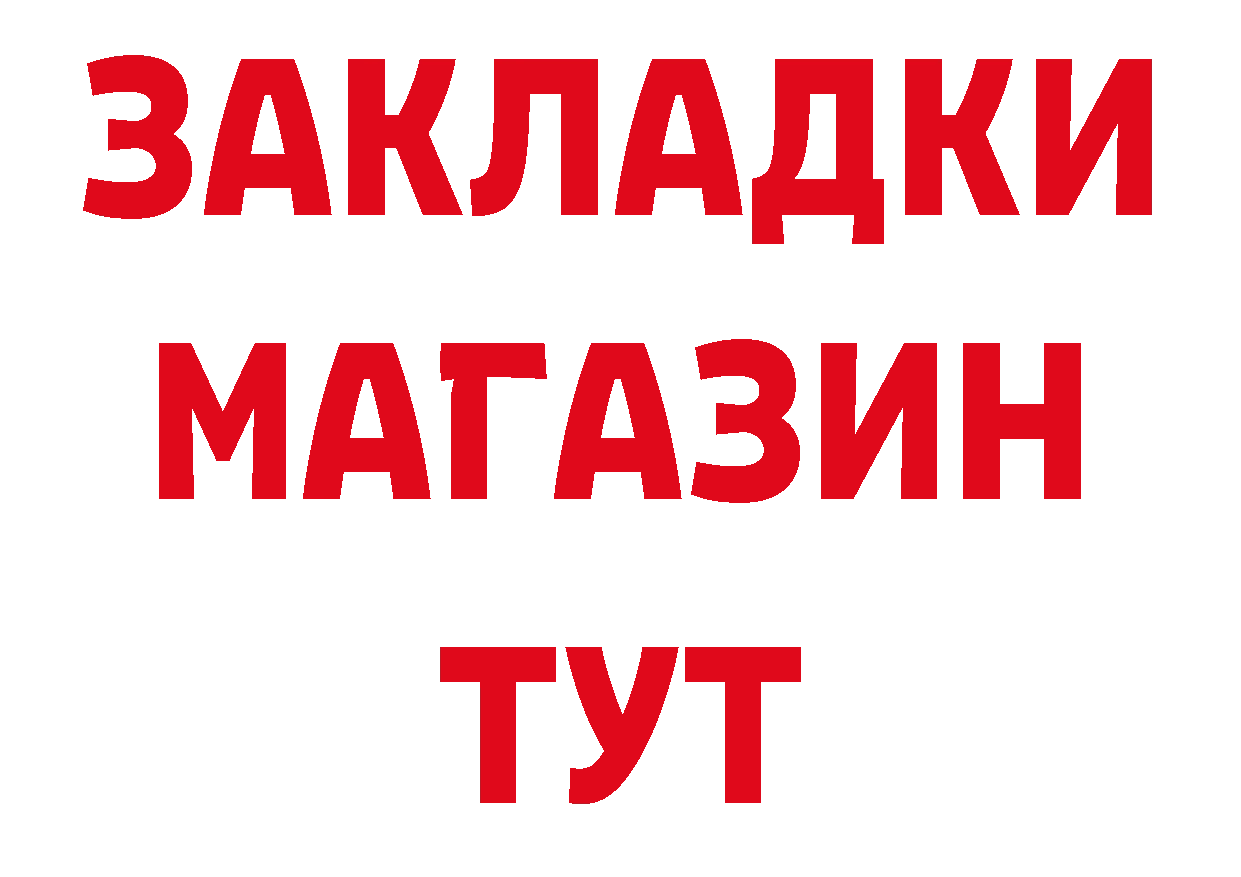 ЗАКЛАДКИ
МАГАЗИН
ТУТ